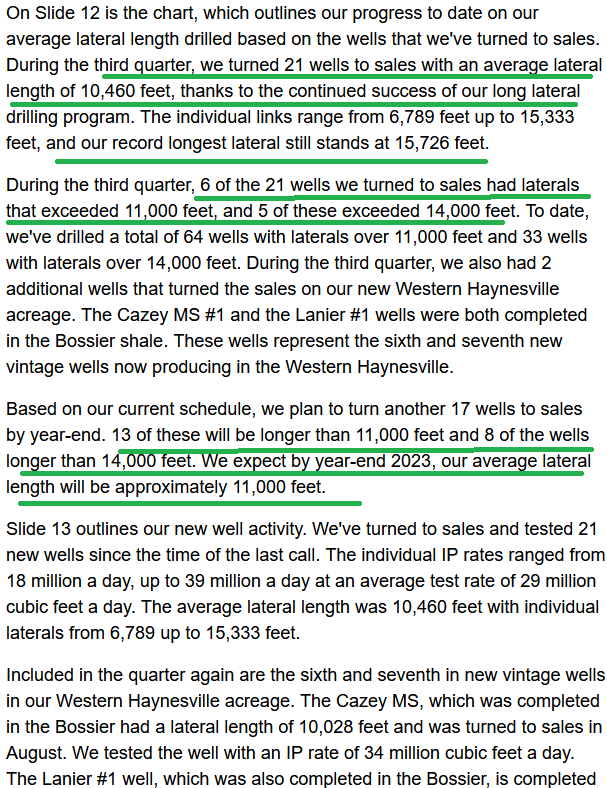 On Slide 12 is the chart, which outlines our progress to date on our average lateral length drilled based on the wells that we've turned to sales. During the third quarter, we turned 21 wells to sales with an average lateral length of 10,460 feet, thanks to the continued success of our long lateral drilling program. The individual links range from 6,789 feet up to 15,333 feet, and our record longest lateral still stands at 15,726 feet.

During the third quarter, 6 of the 21 wells we turned to sales had laterals that exceeded 11,000 feet, and 5 of these exceeded 14,000 feet. To date, we've drilled a total of 64 wells with laterals over 11,000 feet and 33 wells with laterals over 14,000 feet. During the third quarter, we also had 2 additional wells that turned the sales on our new Western Haynesville acreage. The Cazey MS #1 and the Lanier #1 wells were both completed in the Bossier shale. These wells represent the sixth and seventh new vintage wells now producing in the Western Haynesville.

Based on our current schedule, we plan to turn another 17 wells to sales by year-end. 13 of these will be longer than 11,000 feet and 8 of the wells longer than 14,000 feet. We expect by year-end 2023, our average lateral length will be approximately 11,000 feet.

Slide 13 outlines our new well activity. We've turned to sales and tested 21 new wells since the time of the last call. The individual IP rates ranged from 18 million a day, up to 39 million a day at an average test rate of 29 million cubic feet a day. The average lateral length was 10,460 feet with individual laterals from 6,789 up to 15,333 feet.

Included in the quarter again are the sixth and seventh in new vintage wells in our Western Haynesville acreage. The Cazey MS, which was completed in the Bossier had a lateral length of 10,028 feet and was turned to sales in August. We tested the well with an IP rate of 34 million cubic feet a day. The Lanier #1 well, which was also completed in the Bossier, is completed